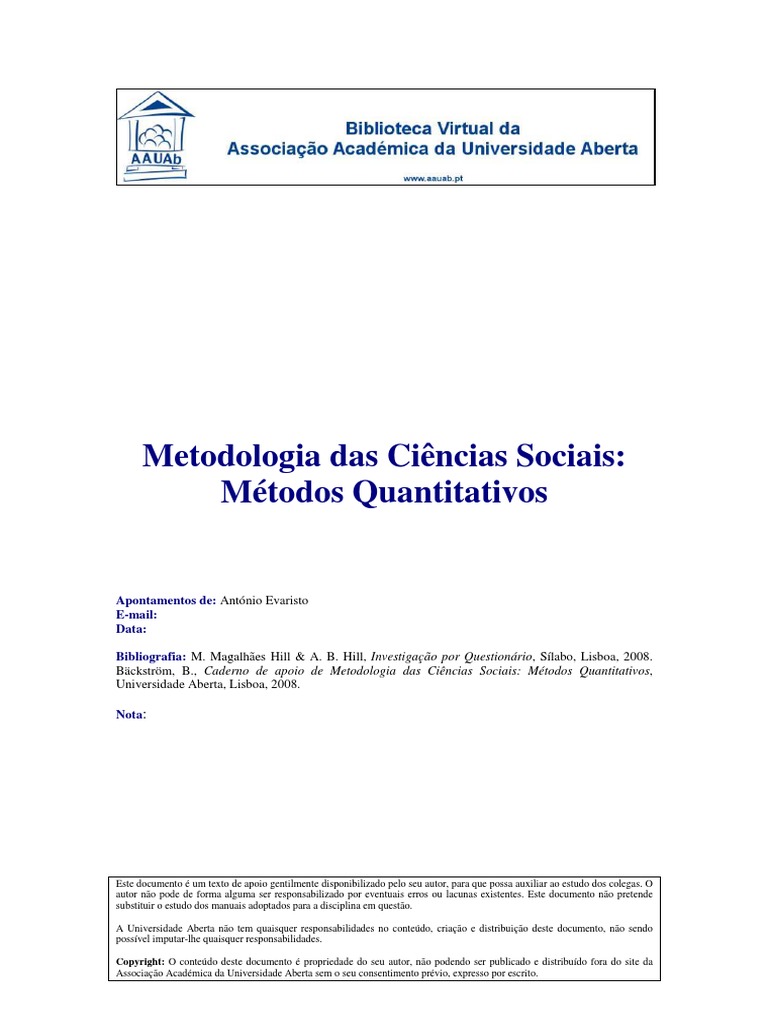 AAUAb

Biblioteca Virtual da
Associação Académica da Universidade Aberta

www.aauab.pt

Metodologia das Ciências Sociais:
Métodos Quantitativos

Apontamentos de: António Evaristo
E-mail:
Data:

Bibliografia: M. Magalhães Hill & A. B. Hill, Investigação por Questionário, Sílabo, Lisboa, 2008. Bäckström, B., Caderno de apoio de Metodologia das Ciências Sociais: Métodos Quantitativos, Universidade Aberta, Lisboa, 2008.

Nota:

Este documento é um texto de apoio gentilmente disponibilizado pelo seu autor, para que possa auxiliar ao estudo dos colegas. O autor não pode de forma alguma ser responsabilizado por eventuais erros ou lacunas existentes. Este documento não pretende substituir o estudo dos manuais adoptados para a disciplina em questão.

A Universidade Aberta não tem quaisquer responsabilidades no conteúdo, criação e distribuição deste documento, não sendo possível imputar-lhe quaisquer responsabilidades.

Copyright: O conteúdo deste documento é propriedade do seu autor, não podendo ser publicado e distribuído fora do site da Associação Académica da Universidade Aberta sem o seu consentimento prévio, expresso por escrito.